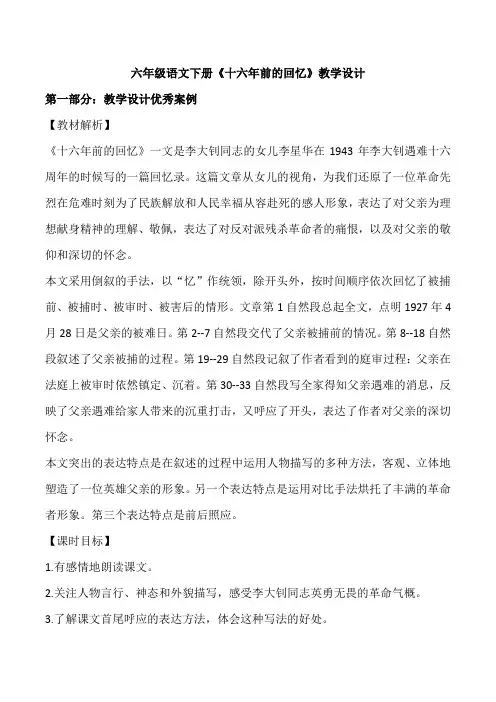 六年级语文下册《十六年前的回忆》教学设计

第一部分：教学设计优秀案例

【教材解析】

《十六年前的回忆》一文是李大钊同志的女儿李星华在 1943 年李大钊遇难十六周年的时候写的一篇回忆录。这篇文章从女儿的视角，为我们还原了一位革命先烈在危难时刻为了民族解放和人民幸福从容赴死的感人形象，表达了对父亲为理想献身精神的理解、敬佩，表达了对反对派残杀革命者的痛恨，以及对父亲的敬仰和深切的怀念。

本文采用倒叙的手法，以“忆”作统领，除开头外，按时间顺序依次回忆了被捕前、被捕时、被审时、被害后的情形。文章第 1 自然段总起全文，点明 1927 年 4 月 28 日是父亲的被难日。第 2--7 自然段交代了父亲被捕前的情况。第 8--18 自然段叙述了父亲被捕的过程。第 19--29 自然段记叙了作者看到的庭审过程：父亲在法庭上被审时依然镇定、沉着。第 30--33 自然段写全家得知父亲遇难的消息，反映了父亲遇难给家人带来的沉重打击，又呼应了开头，表达了作者对父亲的深切怀念。

本文突出的表达特点是在叙述的过程中运用人物描写的多种方法，客观、立体地塑造了一位英雄父亲的形象。另一个表达特点是运用对比手法烘托了丰满的革命者形象。第三个表达特点是前后照应。

【课时目标】

1.有感情地朗读课文。

2.关注人物言行、神态和外貌描写，感受李大钊同志英勇无畏的革命气概。

3.了解课文首尾呼应的表达方法，体会这种写法的好处。